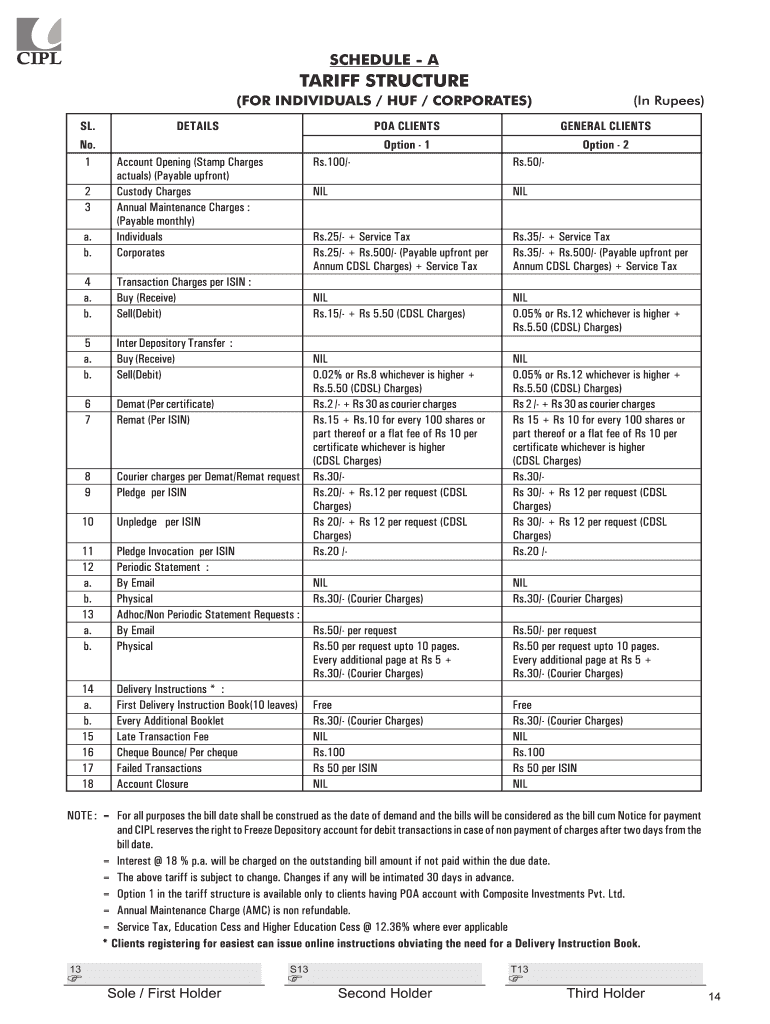 CIPL

SCHEDULE - A

TARIFF STRUCTURE

(FOR INDIVIDUALS / HUF / CORPORATES)

(In Rupees)

| SL. No. | DETAILS | POA CLIENTS Option - 1 | GENERAL CLIENTS Option - 2 |
|---|---|---|---|
| 1 | Account Opening (Stamp Charges actuals) (Payable upfront) | Rs.100/- | Rs.50/- |
| 2 | Custody Charges | NIL | NIL |
| 3 | Annual Maintenance Charges : (Payable monthly) | | |
| a. | Individuals | Rs.25/- + Service Tax | Rs.35/- + Service Tax |
| b. | Corporates | Rs.25/- + Rs.500/- (Payable upfront per Annum CDSL Charges) + Service Tax | Rs.35/- + Rs.500/- (Payable upfront per Annum CDSL Charges) + Service Tax |
| 4 | Transaction Charges per ISIN : | | |
| a. | Buy (Receive) | NIL | NIL |
| b. | Sell(Debit) | Rs.15/- + Rs 5.50 (CDSL Charges) | 0.05% or Rs.12 whichever is higher + Rs.5.50 (CDSL) Charges) |
| 5 | Inter Depository Transfer : | | |
| a. | Buy (Receive) | NIL | NIL |
| b. | Sell(Debit) | 0.02% or Rs.8 whichever is higher + Rs.5.50 (CDSL) Charges) | 0.05% or Rs.12 whichever is higher + Rs.5.50 (CDSL) Charges) |
| 6 | Demat (Per certificate) | Rs.2 /- + Rs 30 as courier charges | Rs 2 /- + Rs 30 as courier charges |
| 7 | Remat (Per ISIN) | Rs.15 + Rs.10 for every 100 shares or part thereof or a flat fee of Rs 10 per certificate whichever is higher (CDSL Charges) | Rs 15 + Rs 10 for every 100 shares or part thereof or a flat fee of Rs 10 per certificate whichever is higher (CDSL Charges) |
| 8 | Courier charges per Demat/Remat request | Rs.30/- | Rs.30/- |
| 9 | Pledge per ISIN | Rs.20/- + Rs.12 per request (CDSL Charges) | Rs 30/- + Rs 12 per request (CDSL Charges) |
| 10 | Unpledge per ISIN | Rs 20/- + Rs 12 per request (CDSL Charges) | Rs 30/- + Rs 12 per request (CDSL Charges) |
| 11 | Pledge Invocation per ISIN | Rs.20 /- | Rs.20 /- |
| 12 | Periodic Statement : | | |
| a. | By Email | NIL | NIL |
| b. | Physical | Rs.30/- (Courier Charges) | Rs.30/- (Courier Charges) |
| 13 | Adhoc/Non Periodic Statement Requests : | | |
| a. | By Email | Rs.50/- per request | Rs.50/- per request |
| b. | Physical | Rs.50 per request upto 10 pages. Every additional page at Rs 5 + Rs.30/- (Courier Charges) | Rs.50 per request upto 10 pages. Every additional page at Rs 5 + Rs.30/- (Courier Charges) |
| 14 | Delivery Instructions * : | | |
| a. | First Delivery Instruction Book(10 leaves) | Free | Free |
| b. | Every Additional Booklet | Rs.30/- (Courier Charges) | Rs.30/- (Courier Charges) |
| 15 | Late Transaction Fee | NIL | NIL |
| 16 | Cheque Bounce/ Per cheque | Rs.100 | Rs.100 |
| 17 | Failed Transactions | Rs 50 per ISIN | Rs 50 per ISIN |
| 18 | Account Closure | NIL | NIL |

NOTE : – For all purposes the bill date shall be construed as the date of demand and the bills will be considered as the bill cum Notice for payment and CIPL reserves the right to Freeze Depository account for debit transactions in case of non payment of charges after two days from the bill date.
– Interest @ 18 % p.a. will be charged on the outstanding bill amount if not paid within the due date.
– The above tariff is subject to change. Changes if any will be intimated 30 days in advance.
– Option 1 in the tariff structure is available only to clients having POA account with Composite Investments Pvt. Ltd.
– Annual Maintenance Charge (AMC) is non refundable.
– Service Tax, Education Cess and Higher Education Cess @ 12.36% where ever applicable
* Clients registering for easiest can issue online instructions obviating the need for a Delivery Instruction Book.

13
Sole / First Holder

S13
Second Holder

T13
Third Holder

14